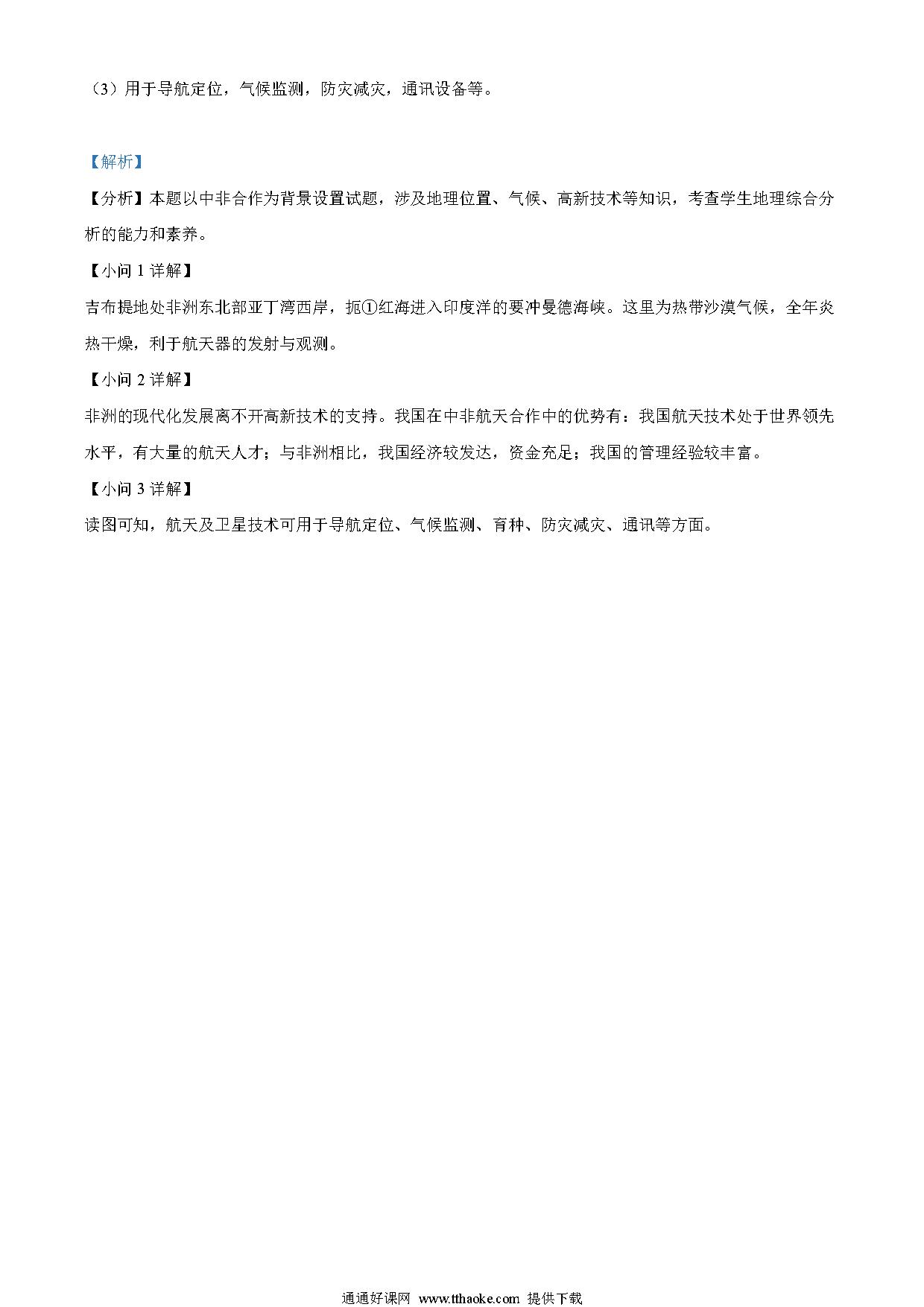 （3）用于导航定位，气候监测，防灾减灾，通讯设备等。

【解析】

【分析】本题以中非合作为背景设置试题，涉及地理位置、气候、高新技术等知识，考查学生地理综合分析的能力和素养。

【小问 1 详解】

吉布提地处非洲东北部亚丁湾西岸，扼①红海进入印度洋的要冲曼德海峡。这里为热带沙漠气候，全年炎热干燥，利于航天器的发射与观测。

【小问 2 详解】

非洲的现代化发展离不开高新技术的支持。我国在中非航天合作中的优势有：我国航天技术处于世界领先水平，有大量的航天人才；与非洲相比，我国经济较发达，资金充足；我国的管理经验较丰富。

【小问 3 详解】

读图可知，航天及卫星技术可用于导航定位、气候监测、育种、防灾减灾、通讯等方面。

通通好课网 www.tthaoke.com 提供下载